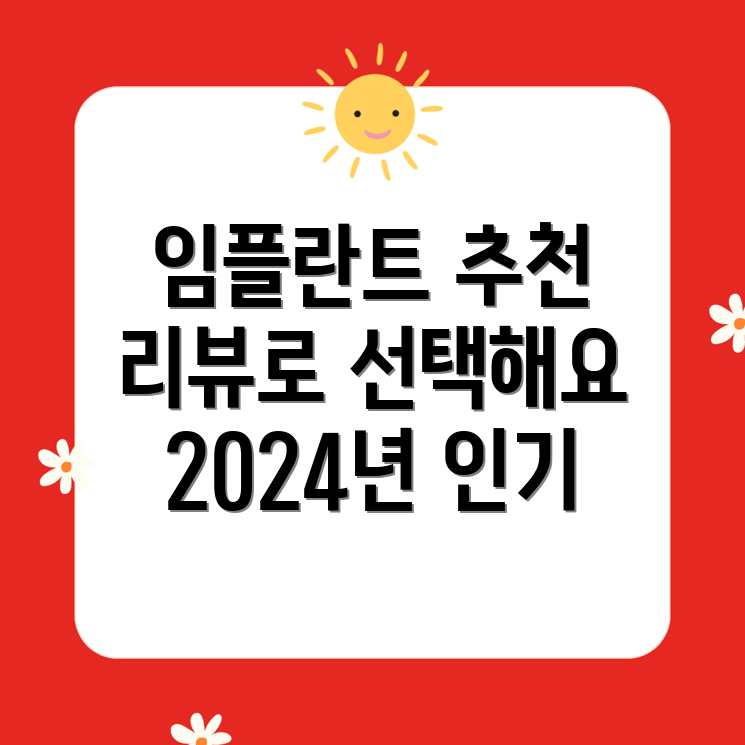 임플란트 추천
리뷰로 선택해요
2024년 인기